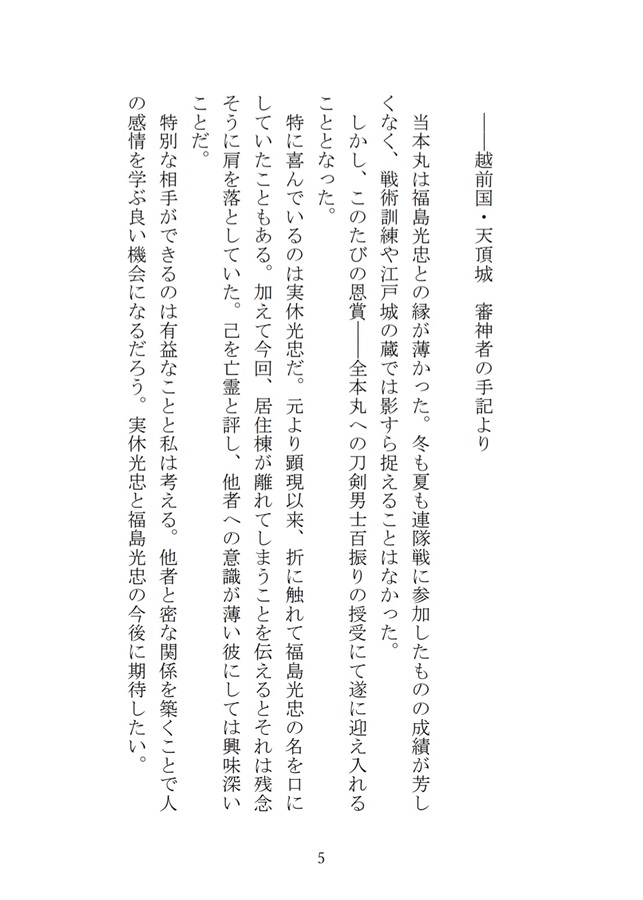 ――越前国・天頂城　審神者の手記より

当本丸は福島光忠との縁が薄かった。冬も夏も連隊戦に参加したものの成績が芳しくなく、戦術訓練や江戸城の蔵では影すら捉えることはなかった。

しかし、このたびの恩賞――全本丸への刀剣男士百振りの授受にて遂に迎え入れることとなった。

特に喜んでいるのは実休光忠だ。元より顕現以来、折に触れて福島光忠の名を口にしていたこともある。加えて今回、居住棟が離れてしまうことを伝えるとそれは残念そうに肩を落としていた。己を亡霊と評し、他者への意識が薄い彼にしては興味深いことだ。

特別な相手ができるのは有益なことと私は考える。他者と密な関係を築くことで人の感情を学ぶ良い機会になるだろう。実休光忠と福島光忠の今後に期待したい。

5